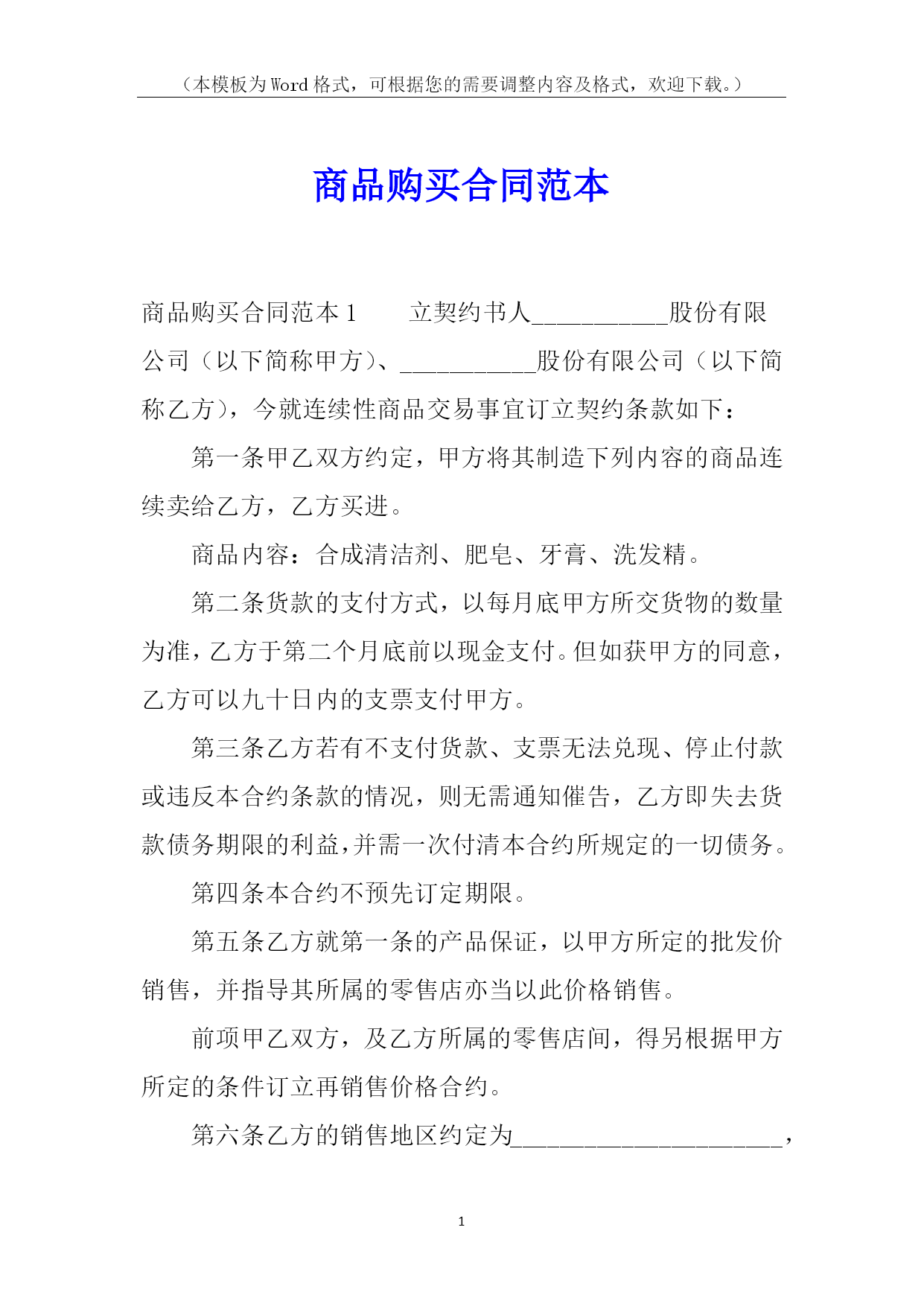 （本模板为Word格式，可根据您的需要调整内容及格式，欢迎下载。）

商品购买合同范本

商品购买合同范本1　　立契约书人___________股份有限公司（以下简称甲方）、___________股份有限公司（以下简称乙方），今就连续性商品交易事宜订立契约条款如下：

第一条甲乙双方约定，甲方将其制造下列内容的商品连续卖给乙方，乙方买进。

商品内容：合成清洁剂、肥皂、牙膏、洗发精。

第二条货款的支付方式，以每月底甲方所交货物的数量为准，乙方于第二个月底前以现金支付。但如获甲方的同意，乙方可以九十日内的支票支付甲方。

第三条乙方若有不支付货款、支票无法兑现、停止付款或违反本合约条款的情况，则无需通知催告，乙方即失去货款债务期限的利益，并需一次付清本合约所规定的一切债务。

第四条本合约不预先订定期限。

第五条乙方就第一条的产品保证，以甲方所定的批发价销售，并指导其所属的零售店亦当以此价格销售。

前项甲乙双方，及乙方所属的零售店间，得另根据甲方所定的条件订立再销售价格合约。

第六条乙方的销售地区约定为______________________，

1